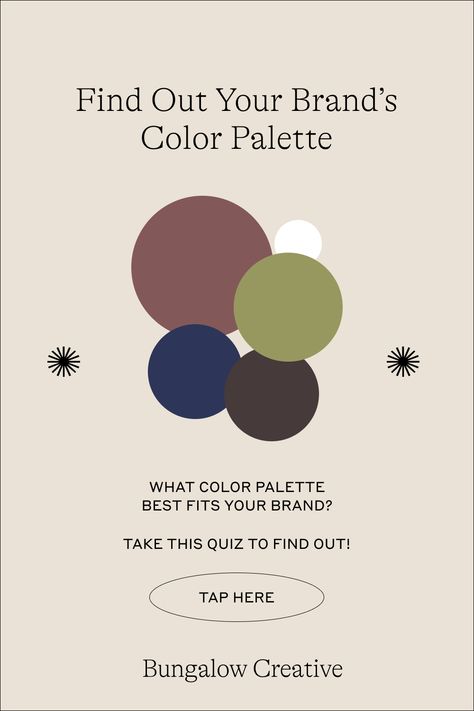 Find Out Your Brand's Color Palette

WHAT COLOR PALETTE BEST FITS YOUR BRAND?

TAKE THIS QUIZ TO FIND OUT!

TAP HERE

Bungalow Creative